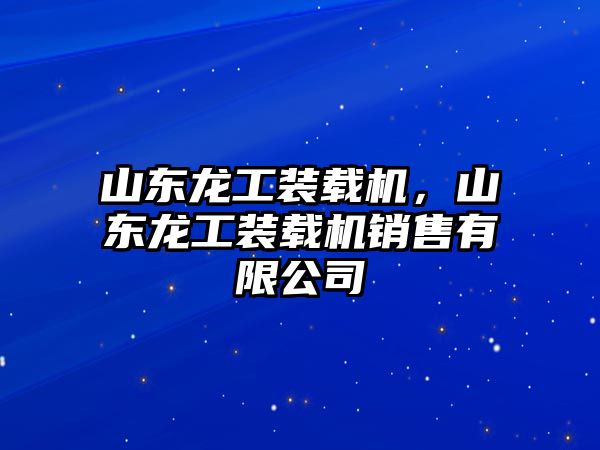 山东龙工装载机，山东龙工装载机销售有限公司